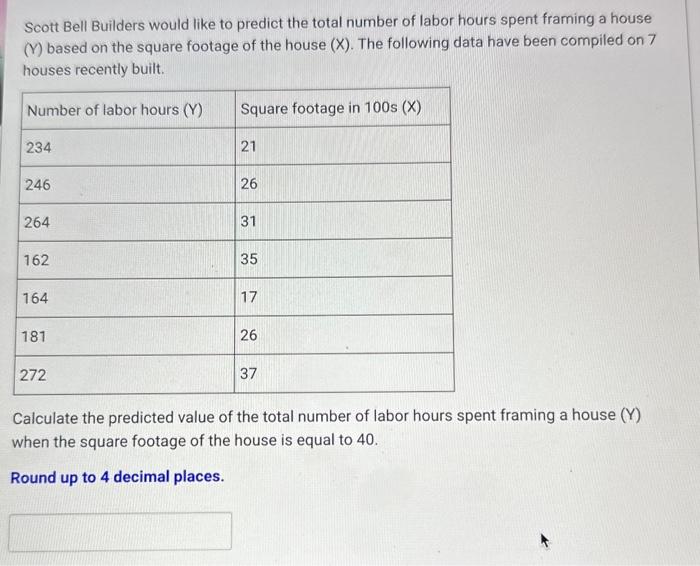 Scott Bell Builders would like to predict the total number of labor hours spent framing a house (Y) based on the square footage of the house (X). The following data have been compiled on 7 houses recently built.

| Number of labor hours (Y) | Square footage in 100s (X) |
|---|---|
| 234 | 21 |
| 246 | 26 |
| 264 | 31 |
| 162 | 35 |
| 164 | 17 |
| 181 | 26 |
| 272 | 37 |

Calculate the predicted value of the total number of labor hours spent framing a house (Y) when the square footage of the house is equal to 40.

Round up to 4 decimal places.